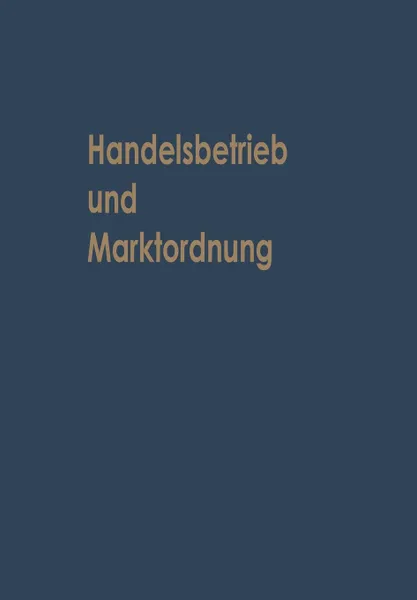 Handelsbetrieb
und
Marktordnung